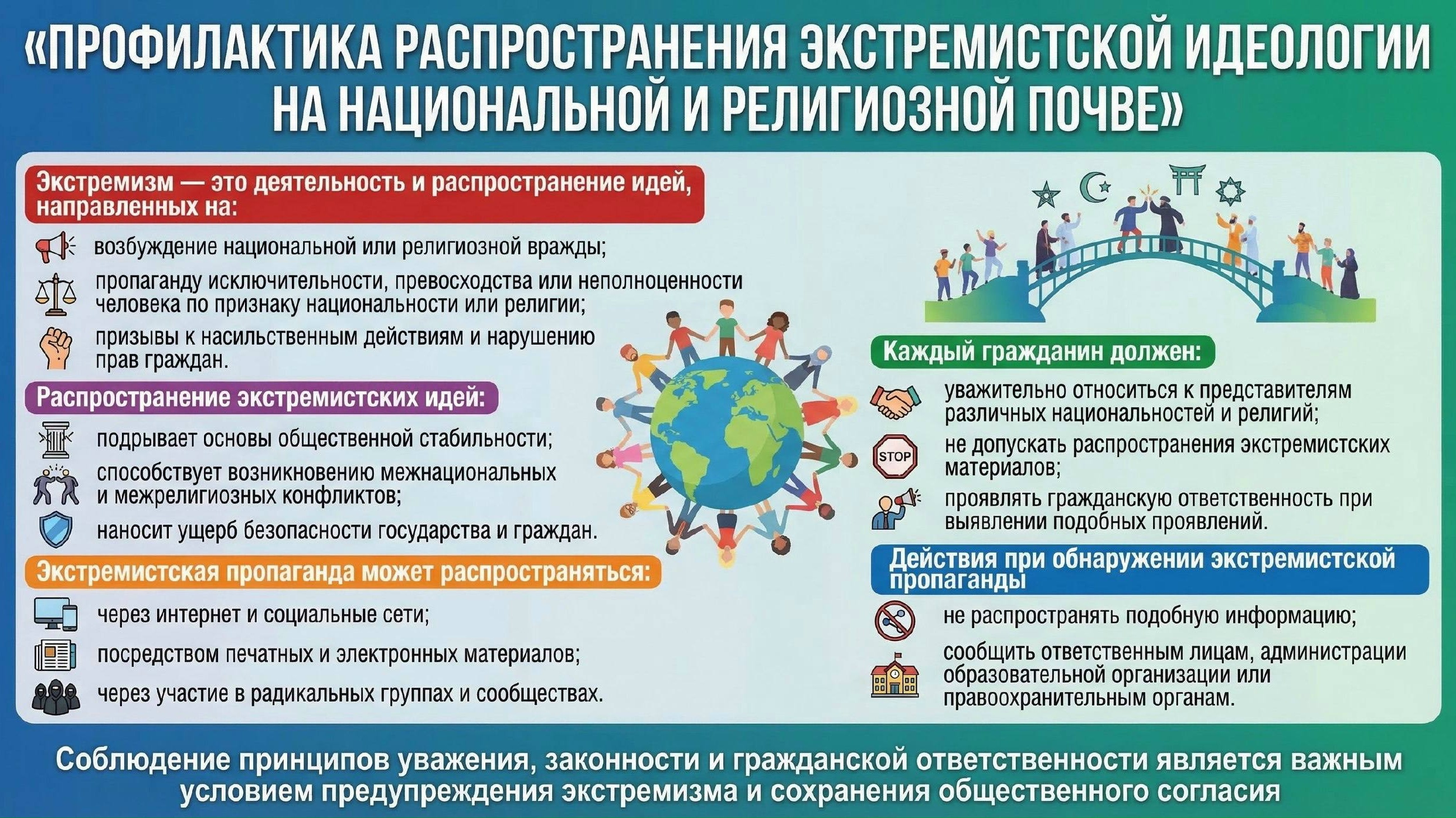 «ПРОФИЛАКТИКА РАСПРОСТРАНЕНИЯ ЭКСТРЕМИСТСКОЙ ИДЕОЛОГИИ НА НАЦИОНАЛЬНОЙ И РЕЛИГИОЗНОЙ ПОЧВЕ»

Экстремизм — это деятельность и распространение идей, направленных на:

возбуждение национальной или религиозной вражды;

пропаганду исключительности, превосходства или неполноценности человека по признаку национальности или религии;

призывы к насильственным действиям и нарушению прав граждан.

Распространение экстремистских идей:

подрывает основы общественной стабильности;

способствует возникновению межнациональных и межрелигиозных конфликтов;

наносит ущерб безопасности государства и граждан.

Экстремистская пропаганда может распространяться:

через интернет и социальные сети;

посредством печатных и электронных материалов;

через участие в радикальных группах и сообществах.

Каждый гражданин должен:

уважительно относиться к представителям различных национальностей и религий;

STOP

не допускать распространения экстремистских материалов;

проявлять гражданскую ответственность при выявлении подобных проявлений.

Действия при обнаружении экстремистской пропаганды

не распространять подобную информацию;

сообщить ответственным лицам, администрации образовательной организации или правоохранительным органам.

Соблюдение принципов уважения, законности и гражданской ответственности является важным условием предупреждения экстремизма и сохранения общественного согласия